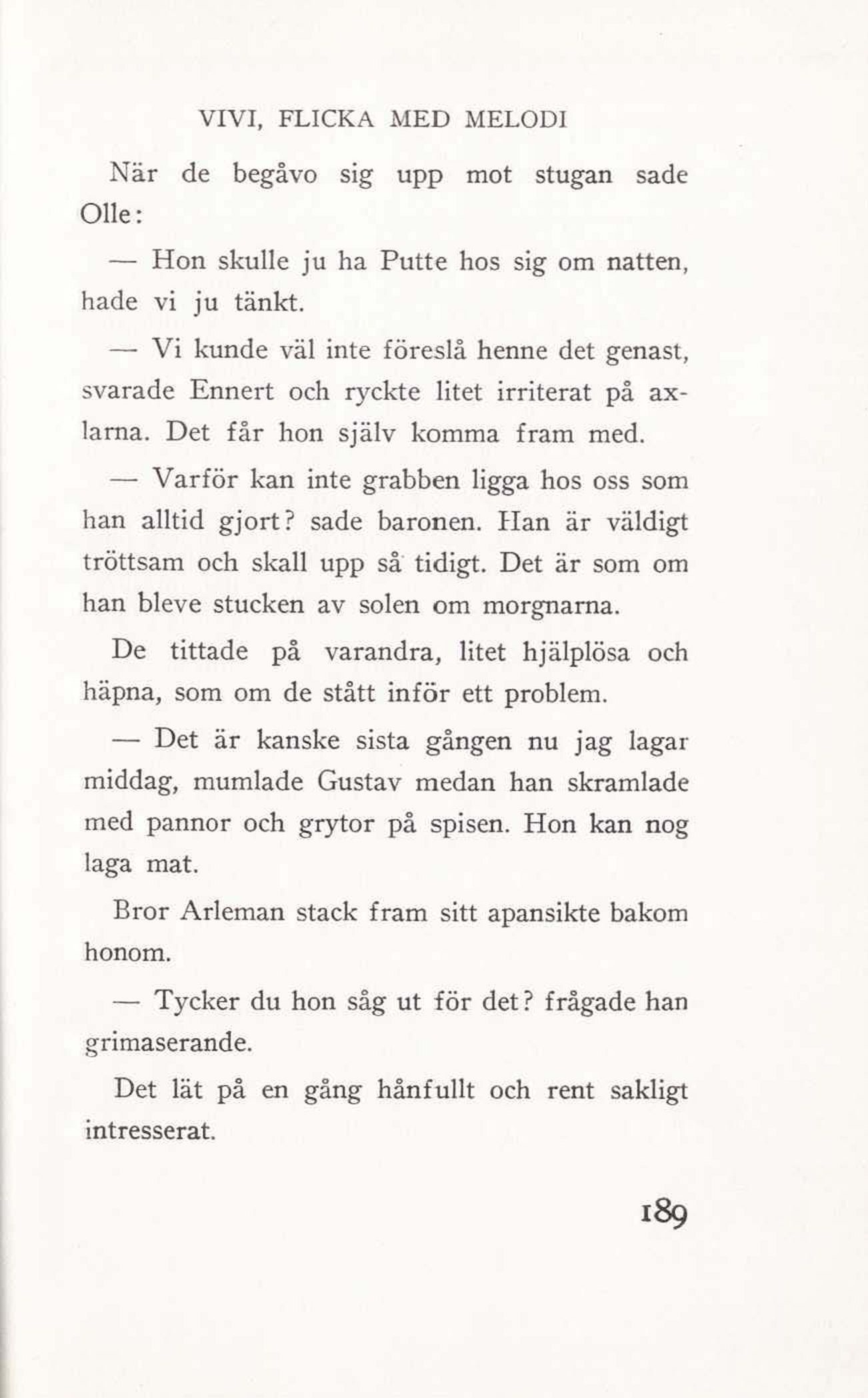 VIVI, FLICKA MED MELODI

När de begåvo sig upp mot stugan sade Olle:

— Hon skulle ju ha Putte hos sig om natten, hade vi ju tänkt.

— Vi kunde väl inte föreslå henne det genast, svarade Ennert och ryckte litet irriterat på axlarna. Det får hon själv komma fram med.

— Varför kan inte grabben ligga hos oss som han alltid gjort? sade baronen. Han är väldigt tröttsam och skall upp så tidigt. Det är som om han bleve stucken av solen om morgnarna.

De tittade på varandra, litet hjälplösa och häpna, som om de stått inför ett problem.

— Det är kanske sista gången nu jag lagar middag, mumlade Gustav medan han skramlade med pannor och grytor på spisen. Hon kan nog laga mat.

Bror Arleman stack fram sitt apansikte bakom honom.

— Tycker du hon såg ut för det? frågade han grimaserande.

Det lät på en gång hånfullt och rent sakligt intresserat.

189